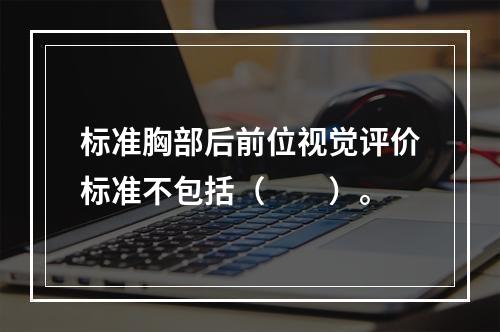 标准胸部后前位视觉评价标准不包括（　　）。